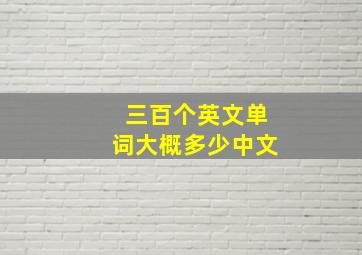 三百个英文单词大概多少中文